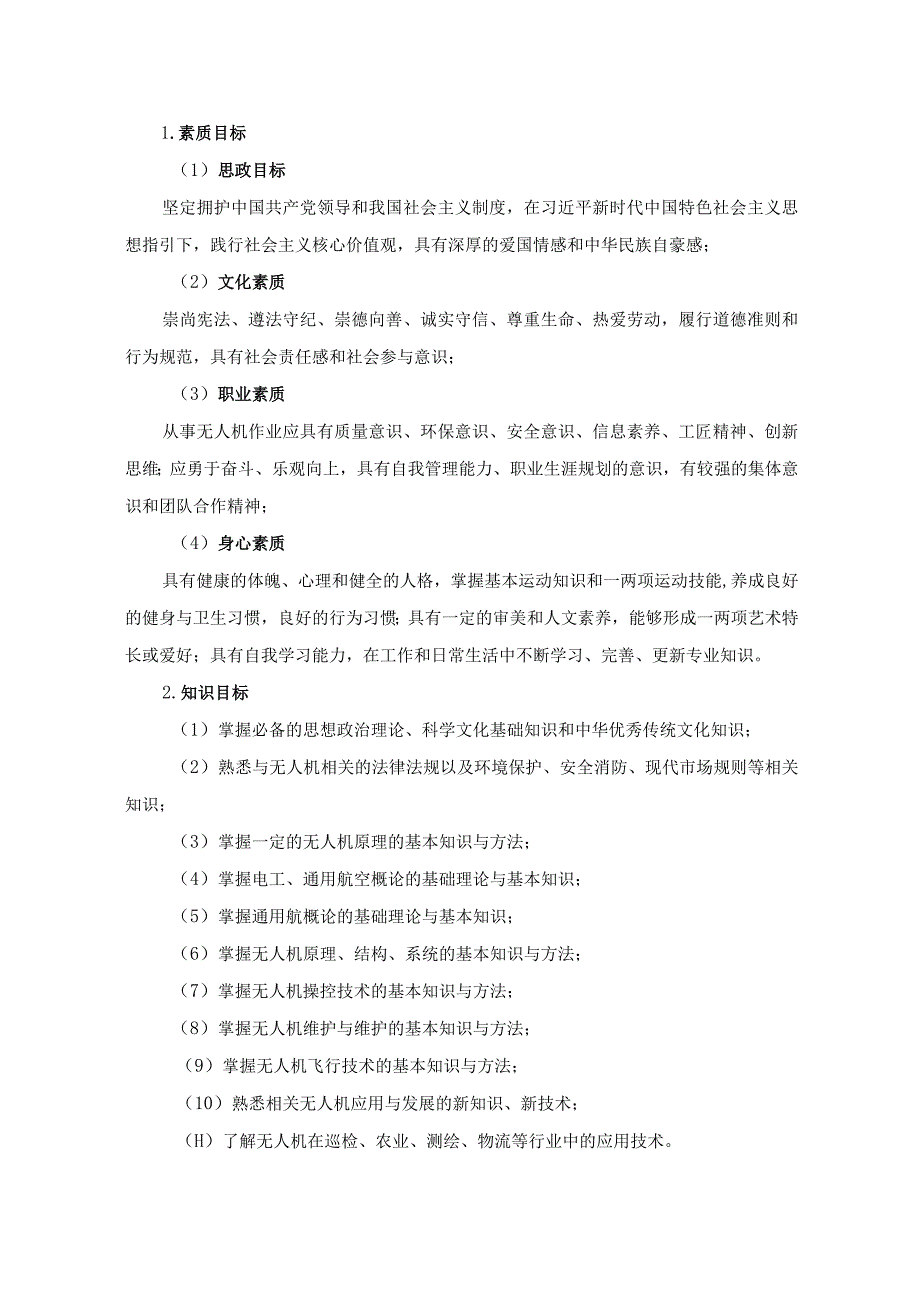 1.素质目标

（1）思政目标

坚定拥护中国共产党领导和我国社会主义制度，在习近平新时代中国特色社会主义思想指引下，践行社会主义核心价值观，具有深厚的爱国情感和中华民族自豪感；

（2）文化素质

崇尚宪法、遵法守纪、崇德向善、诚实守信、尊重生命、热爱劳动，履行道德准则和行为规范，具有社会责任感和社会参与意识；

（3）职业素质

从事无人机作业应具有质量意识、环保意识、安全意识、信息素养、工匠精神、创新思维；应勇于奋斗、乐观向上，具有自我管理能力、职业生涯规划的意识，有较强的集体意识和团队合作精神；

（4）身心素质

具有健康的体魄、心理和健全的人格，掌握基本运动知识和一两项运动技能,养成良好的健身与卫生习惯，良好的行为习惯；具有一定的审美和人文素养，能够形成一两项艺术特长或爱好；具有自我学习能力，在工作和日常生活中不断学习、完善、更新专业知识。

2.知识目标

（1）掌握必备的思想政治理论、科学文化基础知识和中华优秀传统文化知识；

（2）熟悉与无人机相关的法律法规以及环境保护、安全消防、现代市场规则等相关知识；

（3）掌握一定的无人机原理的基本知识与方法；

（4）掌握电工、通用航空概论的基础理论与基本知识；

（5）掌握通用航概论的基础理论与基本知识；

（6）掌握无人机原理、结构、系统的基本知识与方法；

（7）掌握无人机操控技术的基本知识与方法；

（8）掌握无人机维护与维护的基本知识与方法；

（9）掌握无人机飞行技术的基本知识与方法；

（10）熟悉相关无人机应用与发展的新知识、新技术；

（H）了解无人机在巡检、农业、测绘、物流等行业中的应用技术。